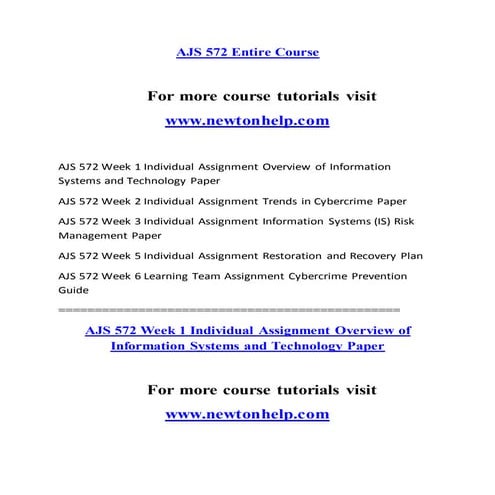 AJS 572 Entire Course

For more course tutorials visit

www.newtonhelp.com

AJS 572 Week 1 Individual Assignment Overview of Information Systems and Technology Paper

AJS 572 Week 2 Individual Assignment Trends in Cybercrime Paper

AJS 572 Week 3 Individual Assignment Information Systems (IS) Risk Management Paper

AJS 572 Week 5 Individual Assignment Restoration and Recovery Plan

AJS 572 Week 6 Learning Team Assignment Cybercrime Prevention Guide

==============================================

AJS 572 Week 1 Individual Assignment Overview of Information Systems and Technology Paper

For more course tutorials visit

www.newtonhelp.com